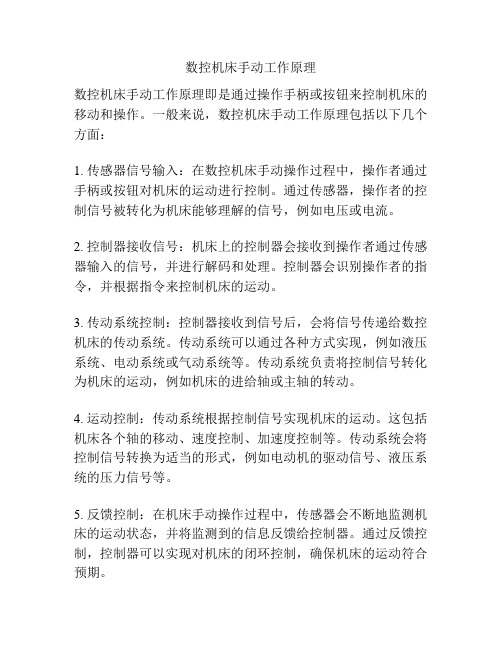 数控机床手动工作原理

数控机床手动工作原理即是通过操作手柄或按钮来控制机床的移动和操作。一般来说，数控机床手动工作原理包括以下几个方面：

1. 传感器信号输入：在数控机床手动操作过程中，操作者通过手柄或按钮对机床的运动进行控制。通过传感器，操作者的控制信号被转化为机床能够理解的信号，例如电压或电流。

2. 控制器接收信号：机床上的控制器会接收到操作者通过传感器输入的信号，并进行解码和处理。控制器会识别操作者的指令，并根据指令来控制机床的运动。

3. 传动系统控制：控制器接收到信号后，会将信号传递给数控机床的传动系统。传动系统可以通过各种方式实现，例如液压系统、电动系统或气动系统等。传动系统负责将控制信号转化为机床的运动，例如机床的进给轴或主轴的转动。

4. 运动控制：传动系统根据控制信号实现机床的运动。这包括机床各个轴的移动、速度控制、加速度控制等。传动系统会将控制信号转换为适当的形式，例如电动机的驱动信号、液压系统的压力信号等。

5. 反馈控制：在机床手动操作过程中，传感器会不断地监测机床的运动状态，并将监测到的信息反馈给控制器。通过反馈控制，控制器可以实现对机床的闭环控制，确保机床的运动符合预期。